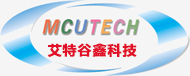 MCUTECH
艾特谷鑫科技